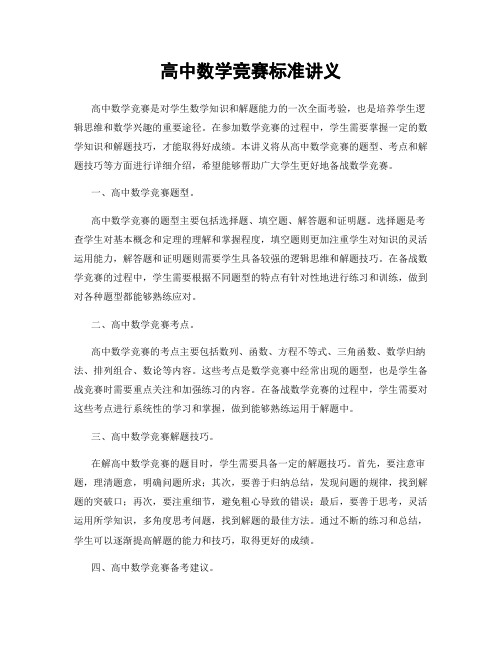 高中数学竞赛标准讲义

高中数学竞赛是对学生数学知识和解题能力的一次全面考验，也是培养学生逻辑思维和数学兴趣的重要途径。在参加数学竞赛的过程中，学生需要掌握一定的数学知识和解题技巧，才能取得好成绩。本讲义将从高中数学竞赛的题型、考点和解题技巧等方面进行详细介绍，希望能够帮助广大学生更好地备战数学竞赛。

一、高中数学竞赛题型。

高中数学竞赛的题型主要包括选择题、填空题、解答题和证明题。选择题是考查学生对基本概念和定理的理解和掌握程度，填空题则更加注重学生对知识的灵活运用能力，解答题和证明题则需要学生具备较强的逻辑思维和解题技巧。在备战数学竞赛的过程中，学生需要根据不同题型的特点有针对性地进行练习和训练，做到对各种题型都能够熟练应对。

二、高中数学竞赛考点。

高中数学竞赛的考点主要包括数列、函数、方程不等式、三角函数、数学归纳法、排列组合、数论等内容。这些考点是数学竞赛中经常出现的题型，也是学生备战竞赛时需要重点关注和加强练习的内容。在备战数学竞赛的过程中，学生需要对这些考点进行系统性的学习和掌握，做到能够熟练运用于解题中。

三、高中数学竞赛解题技巧。

在解高中数学竞赛的题目时，学生需要具备一定的解题技巧。首先，要注意审题，理清题意，明确问题所求；其次，要善于归纳总结，发现问题的规律，找到解题的突破口；再次，要注重细节，避免粗心导致的错误；最后，要善于思考，灵活运用所学知识，多角度思考问题，找到解题的最佳方法。通过不断的练习和总结，学生可以逐渐提高解题的能力和技巧，取得更好的成绩。

四、高中数学竞赛备考建议。